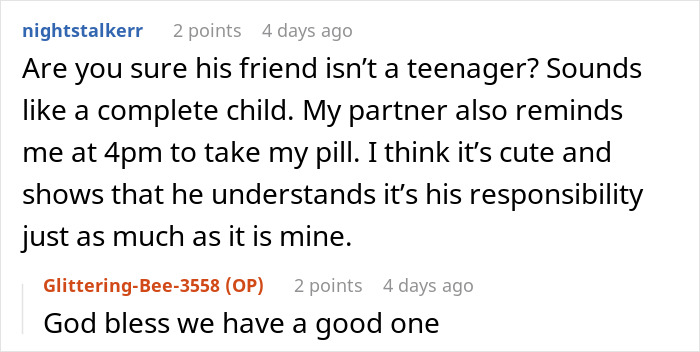 nightstalkerr 2 points 4 days ago

Are you sure his friend isn't a teenager? Sounds like a complete child. My partner also reminds me at 4pm to take my pill. I think it's cute and shows that he understands it's his responsibility just as much as it is mine.

Glittering-Bee-3558 (OP) 2 points 4 days ago

God bless we have a good one